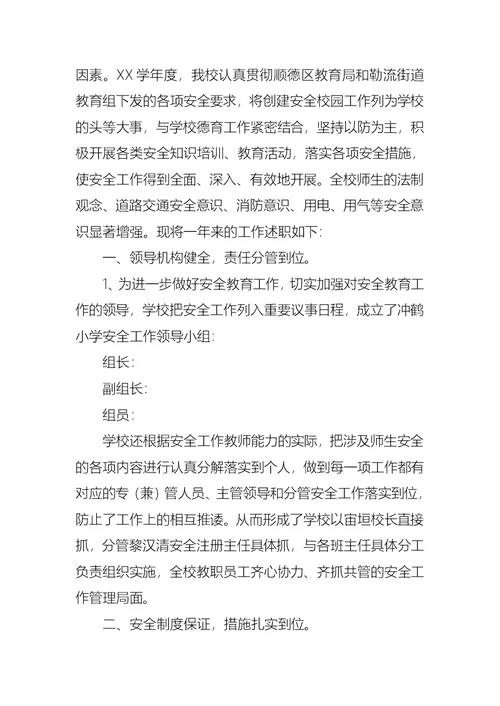 因素。XX 学年度，我校认真贯彻顺德区教育局和勒流街道教育组下发的各项安全要求，将创建安全校园工作列为学校的头等大事，与学校德育工作紧密结合，坚持以防为主，积极开展各类安全知识培训、教育活动，落实各项安全措施，使安全工作得到全面、深入、有效地开展。全校师生的法制观念、道路交通安全意识、消防意识、用电、用气等安全意识显著增强。现将一年来的工作述职如下：

一、领导机构健全，责任分管到位。

1、为进一步做好安全教育工作，切实加强对安全教育工作的领导，学校把安全工作列入重要议事日程，成立了冲鹤小学安全工作领导小组：

组长：

副组长：

组员：

学校还根据安全工作教师能力的实际，把涉及师生安全的各项内容进行认真分解落实到个人，做到每一项工作都有对应的专（兼）管人员、主管领导和分管安全工作落实到位，防止了工作上的相互推诿。从而形成了学校以宙垣校长直接抓，分管黎汉清安全注册主任具体抓，与各班主任具体分工负责组织实施，全校教职员工齐心协力、齐抓共管的安全工作管理局面。

二、安全制度保证，措施扎实到位。